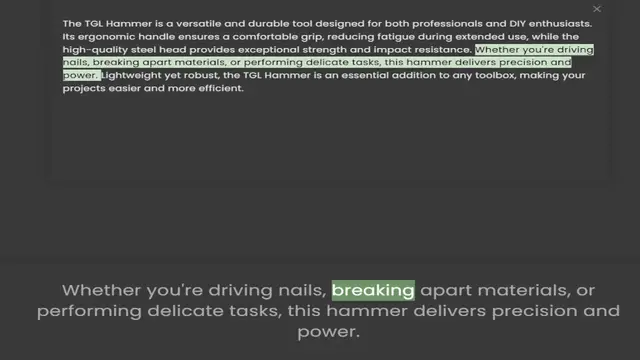 ×

The TGL Hammer is a versatile and durable tool designed for both professionals and DIY enthusiasts. Its ergonomic handle ensures a comfortable grip, reducing fatigue during extended use, while the high-quality steel head provides exceptional strength and impact resistance. Whether you're driving nails, breaking apart materials, or performing delicate tasks, this hammer delivers precision and power. Lightweight yet robust, the TGL Hammer is an essential addition to any toolbox, making your projects easier and more efficient.

Whether you're driving nails, breaking apart materials, or performing delicate tasks, this hammer delivers precision and power.